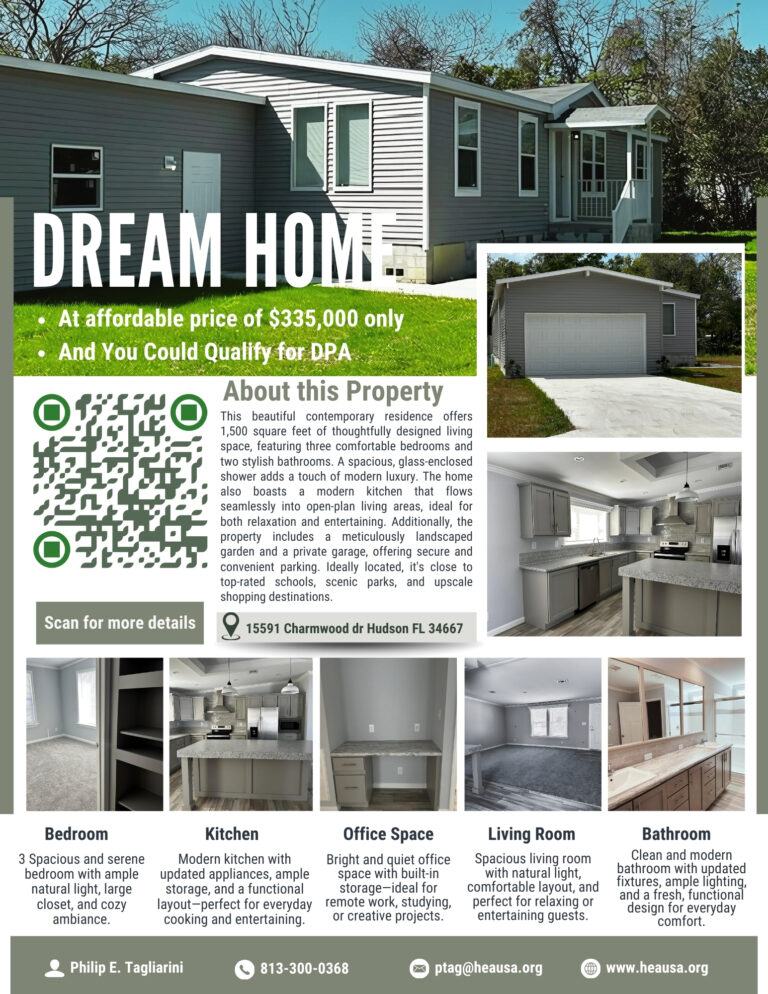 DREAM HOME

• At affordable price of $335,000 only
• And You Could Qualify for DPA

About this Property

This beautiful contemporary residence offers 1,500 square feet of thoughtfully designed living space, featuring three comfortable bedrooms and two stylish bathrooms. A spacious, glass-enclosed shower adds a touch of modern luxury. The home also boasts a modern kitchen that flows seamlessly into open-plan living areas, ideal for both relaxation and entertaining. Additionally, the property includes a meticulously landscaped garden and a private garage, offering secure and convenient parking. Ideally located, it's close to top-rated schools, scenic parks, and upscale shopping destinations.

Scan for more details

15591 Charmwood dr Hudson FL 34667

Bedroom
3 Spacious and serene bedroom with ample natural light, large closet, and cozy ambiance.

Kitchen
Modern kitchen with updated appliances, ample storage, and a functional layout—perfect for everyday cooking and entertaining.

Office Space
Bright and quiet office space with built-in storage—ideal for remote work, studying, or creative projects.

Living Room
Spacious living room with natural light, comfortable layout, and perfect for relaxing or entertaining guests.

Bathroom
Clean and modern bathroom with updated fixtures, ample lighting, and a fresh, functional design for everyday comfort.

Philip E. Tagliarini 813-300-0368 ptag@heausa.org www.heausa.org